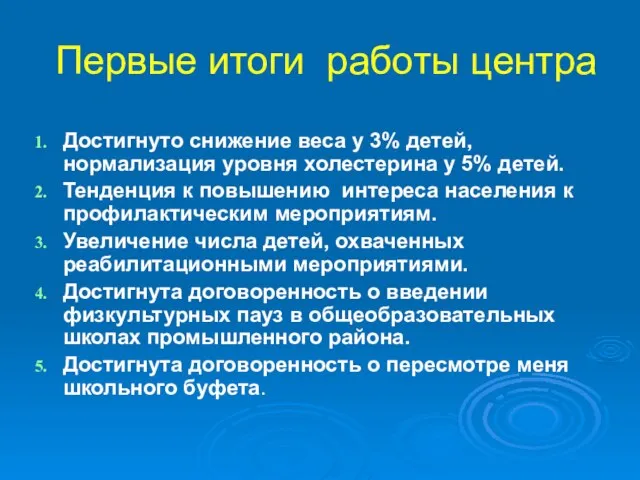 Первые итоги работы центра

1. Достигнуто снижение веса у 3% детей, нормализация уровня холестерина у 5% детей.
2. Тенденция к повышению интереса населения к профилактическим мероприятиям.
3. Увеличение числа детей, охваченных реабилитационными мероприятиями.
4. Достигнута договоренность о введении физкультурных пауз в общеобразовательных школах промышленного района.
5. Достигнута договоренность о пересмотре меня школьного буфета.